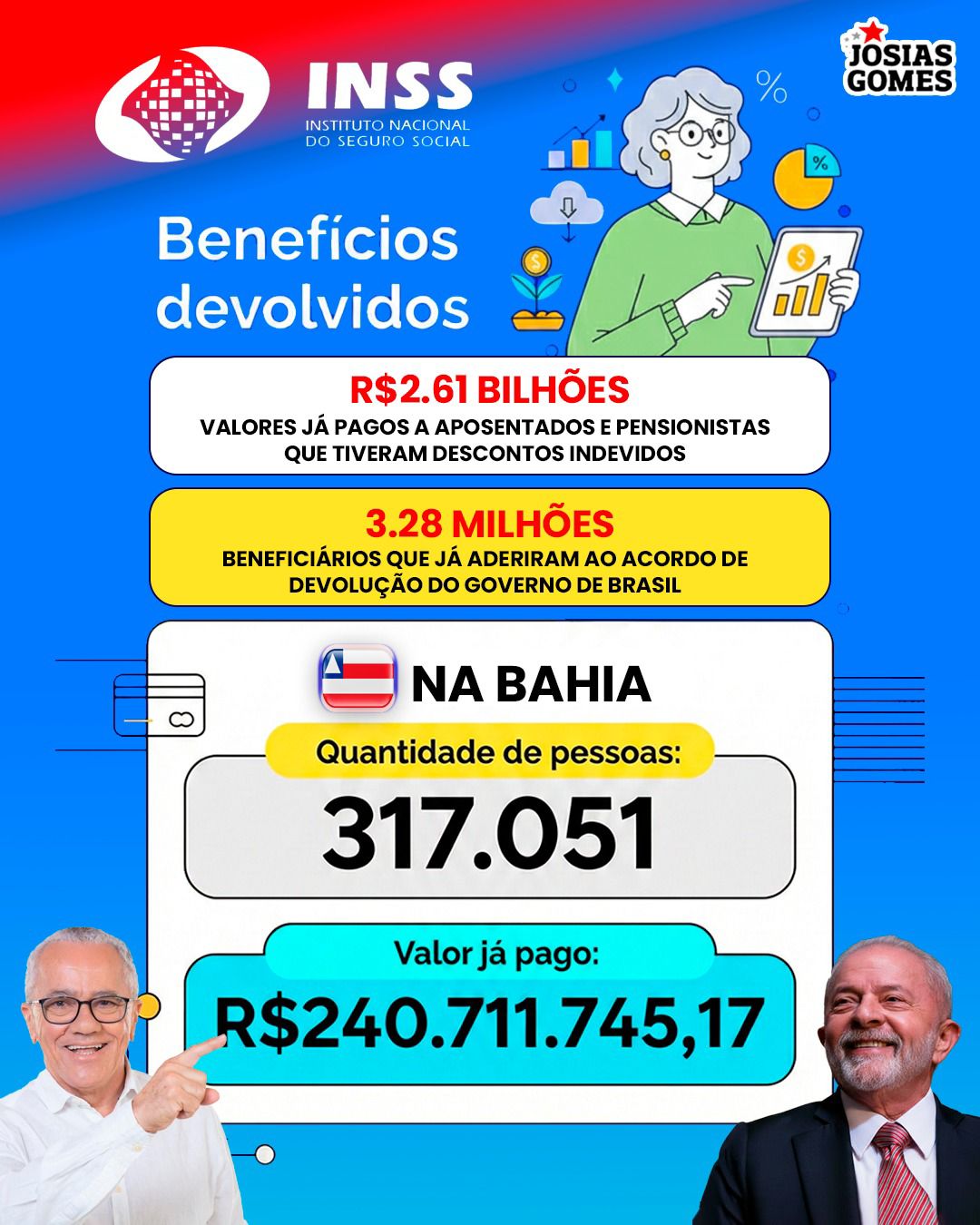 INSS
INSTITUTO NACIONAL
DO SEGURO SOCIAL

JOSIAS
GOMES

Benefícios devolvidos

R$2.61 BILHÕES
VALORES JÁ PAGOS A APOSENTADOS E PENSIONISTAS QUE TIVERAM DESCONTOS INDEVIDOS

3.28 MILHÕES
BENEFICIÁRIOS QUE JÁ ADERIRAM AO ACORDO DE DEVOLUÇÃO DO GOVERNO DE BRASIL

NA BAHIA

Quantidade de pessoas:
317.051

Valor já pago:
R$240.711.745,17